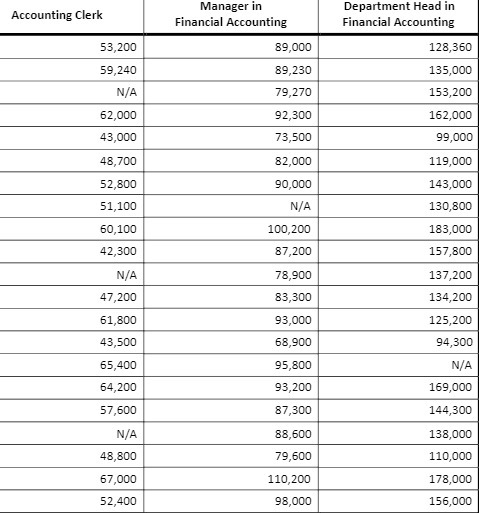 | Accounting Clerk | Manager in Financial Accounting | Department Head in Financial Accounting |
|---|---|---|
| 53,200 | 89,000 | 128,360 |
| 59,240 | 89,230 | 135,000 |
| N/A | 79,270 | 153,200 |
| 62,000 | 92,300 | 162,000 |
| 43,000 | 73,500 | 99,000 |
| 48,700 | 82,000 | 119,000 |
| 52,800 | 90,000 | 143,000 |
| 51,100 | N/A | 130,800 |
| 60,100 | 100,200 | 183,000 |
| 42,300 | 87,200 | 157,800 |
| N/A | 78,900 | 137,200 |
| 47,200 | 83,300 | 134,200 |
| 61,800 | 93,000 | 125,200 |
| 43,500 | 68,900 | 94,300 |
| 65,400 | 95,800 | N/A |
| 64,200 | 93,200 | 169,000 |
| 57,600 | 87,300 | 144,300 |
| N/A | 88,600 | 138,000 |
| 48,800 | 79,600 | 110,000 |
| 67,000 | 110,200 | 178,000 |
| 52,400 | 98,000 | 156,000 |